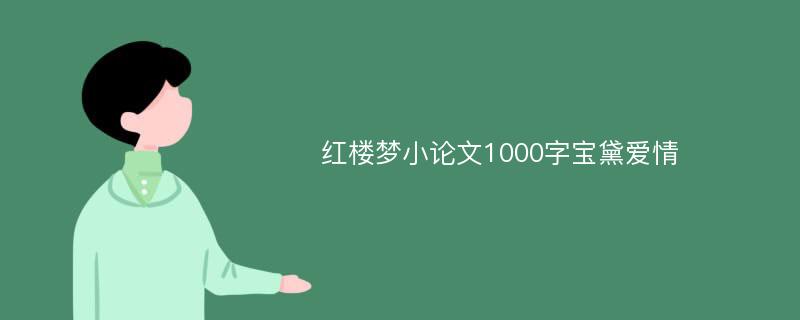 红楼梦小论文1000字宝黛爱情